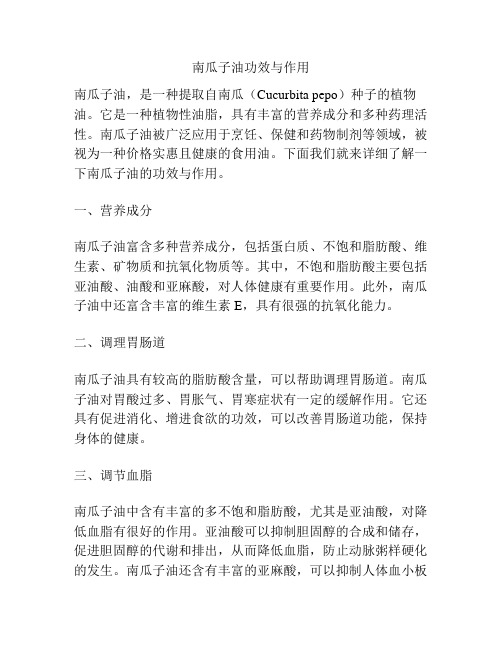 南瓜子油功效与作用

南瓜子油，是一种提取自南瓜（Cucurbita pepo）种子的植物油。它是一种植物性油脂，具有丰富的营养成分和多种药理活性。南瓜子油被广泛应用于烹饪、保健和药物制剂等领域，被视为一种价格实惠且健康的食用油。下面我们就来详细了解一下南瓜子油的功效与作用。

一、营养成分

南瓜子油富含多种营养成分，包括蛋白质、不饱和脂肪酸、维生素、矿物质和抗氧化物质等。其中，不饱和脂肪酸主要包括亚油酸、油酸和亚麻酸，对人体健康有重要作用。此外，南瓜子油中还富含丰富的维生素 E，具有很强的抗氧化能力。

二、调理胃肠道

南瓜子油具有较高的脂肪酸含量，可以帮助调理胃肠道。南瓜子油对胃酸过多、胃胀气、胃寒症状有一定的缓解作用。它还具有促进消化、增进食欲的功效，可以改善胃肠道功能，保持身体的健康。

三、调节血脂

南瓜子油中含有丰富的多不饱和脂肪酸，尤其是亚油酸，对降低血脂有很好的作用。亚油酸可以抑制胆固醇的合成和储存，促进胆固醇的代谢和排出，从而降低血脂，防止动脉粥样硬化的发生。南瓜子油还含有丰富的亚麻酸，可以抑制人体血小板